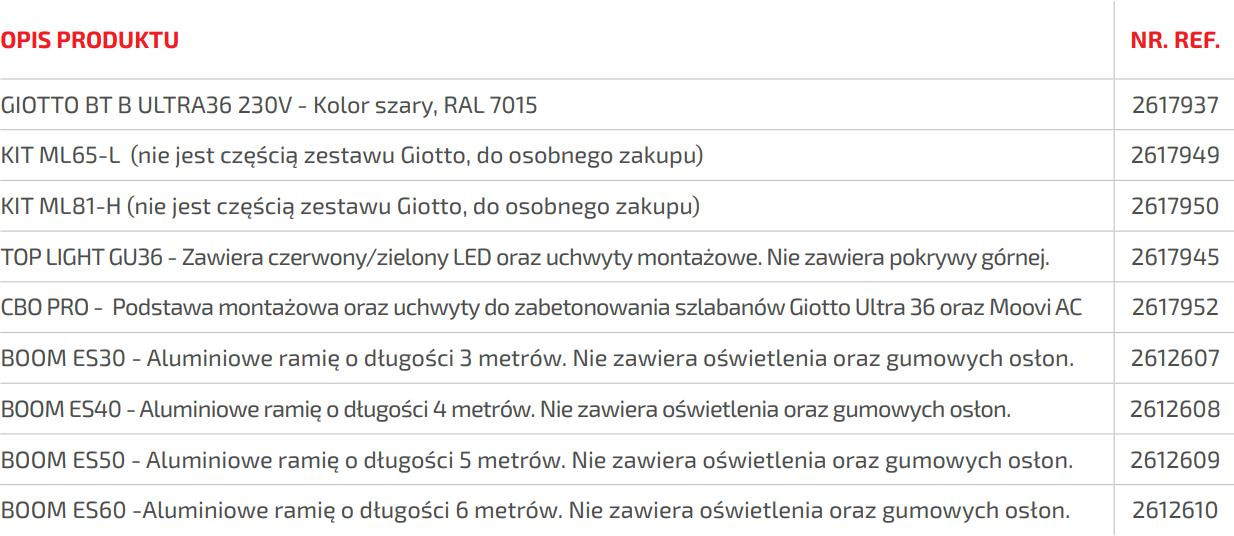 | OPIS PRODUKTU | NR. REF. |
|---|---|
| GIOTTO BT B ULTRA36 230V - Kolor szary, RAL 7015 | 2617937 |
| KIT ML65-L (nie jest częścią zestawu Giotto, do osobnego zakupu) | 2617949 |
| KIT ML81-H (nie jest częścią zestawu Giotto, do osobnego zakupu) | 2617950 |
| TOP LIGHT GU36 - Zawiera czerwony/zielony LED oraz uchwyty montażowe. Nie zawiera pokrywy górnej. | 2617945 |
| CBO PRO - Podstawa montażowa oraz uchwyty do zabetonowania szlabanów Giotto Ultra 36 oraz Moovi AC | 2617952 |
| BOOM ES30 - Aluminiowe ramię o długości 3 metrów. Nie zawiera oświetlenia oraz gumowych osłon. | 2612607 |
| BOOM ES40 - Aluminiowe ramię o długości 4 metrów. Nie zawiera oświetlenia oraz gumowych osłon. | 2612608 |
| BOOM ES50 - Aluminiowe ramię o długości 5 metrów. Nie zawiera oświetlenia oraz gumowych osłon. | 2612609 |
| BOOM ES60 -Aluminiowe ramię o długości 6 metrów. Nie zawiera oświetlenia oraz gumowych osłon. | 2612610 |